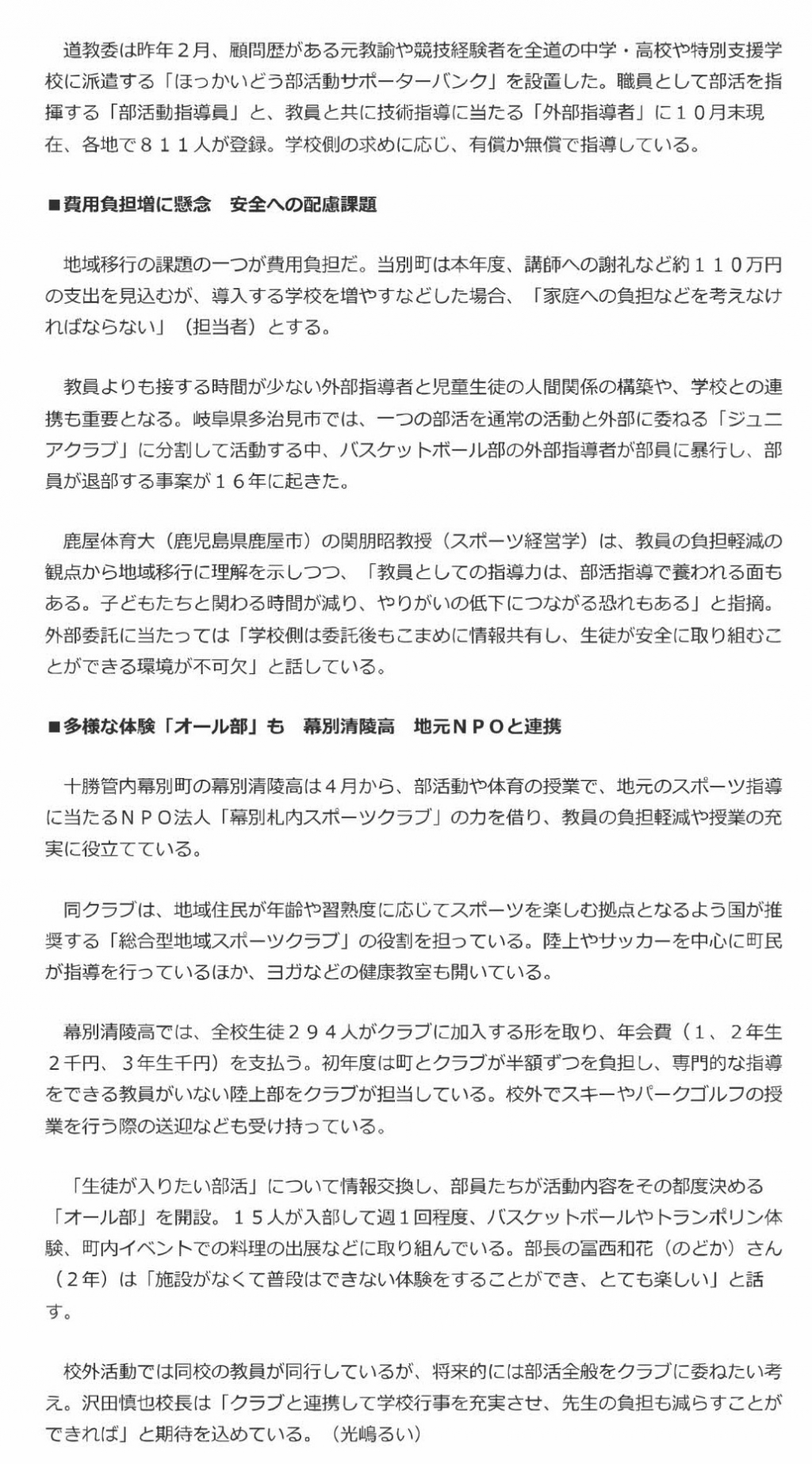 道教委は昨年２月、顧問歴がある元教諭や競技経験者を全道の中学・高校や特別支援学校に派遣する「ほっかいどう部活動サポーターバンク」を設置した。職員として部活を指揮する「部活動指導員」と、教員と共に技術指導に当たる「外部指導者」に１０月末現在、各地で８１１人が登録。学校側の求めに応じ、有償か無償で指導している。

■費用負担増に懸念　安全への配慮課題

地域移行の課題の一つが費用負担だ。当別町は本年度、講師への謝礼など約１１０万円の支出を見込むが、導入する学校を増やすなどした場合、「家庭への負担などを考えなければならない」（担当者）とする。

教員よりも接する時間が少ない外部指導者と児童生徒の人間関係の構築や、学校との連携も重要となる。岐阜県多治見市では、一つの部活を通常の活動と外部に委ねる「ジュニアクラブ」に分割して活動する中、バスケットボール部の外部指導者が部員に暴行し、部員が退部する事案が１６年に起きた。

鹿屋体育大（鹿児島県鹿屋市）の関朋昭教授（スポーツ経営学）は、教員の負担軽減の観点から地域移行に理解を示しつつ、「教員としての指導力は、部活指導で養われる面もある。子どもたちと関わる時間が減り、やりがいの低下につながる恐れもある」と指摘。外部委託に当たっては「学校側は委託後もこまめに情報共有し、生徒が安全に取り組むことができる環境が不可欠」と話している。

■多様な体験「オール部」も　幕別清陵高　地元ＮＰＯと連携

十勝管内幕別町の幕別清陵高は４月から、部活動や体育の授業で、地元のスポーツ指導に当たるＮＰＯ法人「幕別札内スポーツクラブ」の力を借り、教員の負担軽減や授業の充実に役立てている。

同クラブは、地域住民が年齢や習熟度に応じてスポーツを楽しむ拠点となるよう国が推奨する「総合型地域スポーツクラブ」の役割を担っている。陸上やサッカーを中心に町民が指導を行っているほか、ヨガなどの健康教室も開いている。

幕別清陵高では、全校生徒２９４人がクラブに加入する形を取り、年会費（１、２年生２千円、３年生千円）を支払う。初年度は町とクラブが半額ずつを負担し、専門的な指導をできる教員がいない陸上部をクラブが担当している。校外でスキーやパークゴルフの授業を行う際の送迎なども受け持っている。

「生徒が入りたい部活」について情報交換し、部員たちが活動内容をその都度決める「オール部」を開設。１５人が入部して週１回程度、バスケットボールやトランポリン体験、町内イベントでの料理の出展などに取り組んでいる。部長の冨西和花（のどか）さん（２年）は「施設がなくて普段はできない体験をすることができ、とても楽しい」と話す。

校外活動では同校の教員が同行しているが、将来的には部活全般をクラブに委ねたい考え。沢田慎也校長は「クラブと連携して学校行事を充実させ、先生の負担も減らすことができれば」と期待を込めている。（光嶋るい）